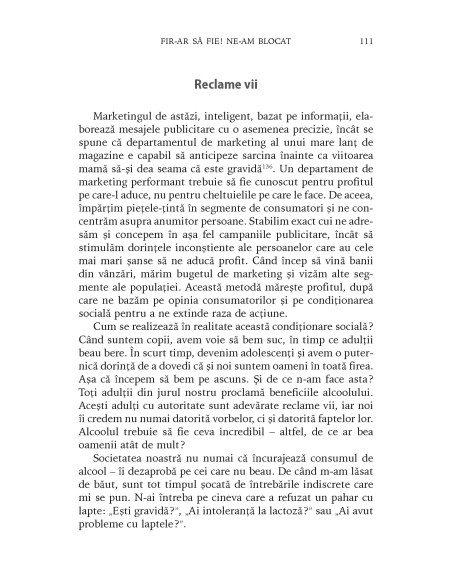 FIR-AR SĂ FIE! NE-AM BLOCAT 111

Reclame vii

Marketingul de astăzi, inteligent, bazat pe informații, elaborează mesajele publicitare cu o asemenea precizie, încât se spune că departamentul de marketing al unui mare lanț de magazine e capabil să anticipeze sarcina înainte ca viitoarea mamă să-și dea seama că este gravidă$^{136}$. Un departament de marketing performant trebuie să fie cunoscut pentru profitul pe care-l aduce, nu pentru cheltuielile pe care le face. De aceea, împărțim piețele-țintă în segmente de consumatori și ne concentrăm asupra anumitor persoane. Stabilim exact cui ne adresăm și concepem în așa fel campaniile publicitare, încât să stimulăm dorințele inconștiente ale persoanelor care au cele mai mari șanse să ne aducă profit. Când încep să vină banii din vânzări, mărim bugetul de marketing și vizăm alte segmente ale populației. Această metodă mărește profitul, după care ne bazăm pe opinia consumatorilor și pe condiționarea socială pentru a ne extinde raza de acțiune.

Cum se realizează în realitate această condiționare socială? Când suntem copii, avem voie să bem suc, în timp ce adulții beau bere. În scurt timp, devenim adolescenți și avem o puternică dorință de a dovedi că și noi suntem oameni în toată firea. Așa că începem să bem pe ascuns. Și de ce n-am face asta? Toți adulții din jurul nostru proclamă beneficiile alcoolului. Acești adulți cu autoritate sunt adevărate reclame vii, iar noi îi credem nu numai datorită vorbelor, ci și datorită faptelor lor. Alcoolul trebuie să fie ceva incredibil – altfel, de ce ar bea oamenii atât de mult?

Societatea noastră nu numai că încurajează consumul de alcool – îi dezaprobă pe cei care nu beau. De când m-am lăsat de băut, sunt tot timpul șocată de întrebările indiscrete care mi se pun. N-ai întreba pe cineva care a refuzat un pahar cu lapte: „Ești gravidă?", „Ai intoleranță la lactoză?" sau „Ai avut probleme cu laptele?".